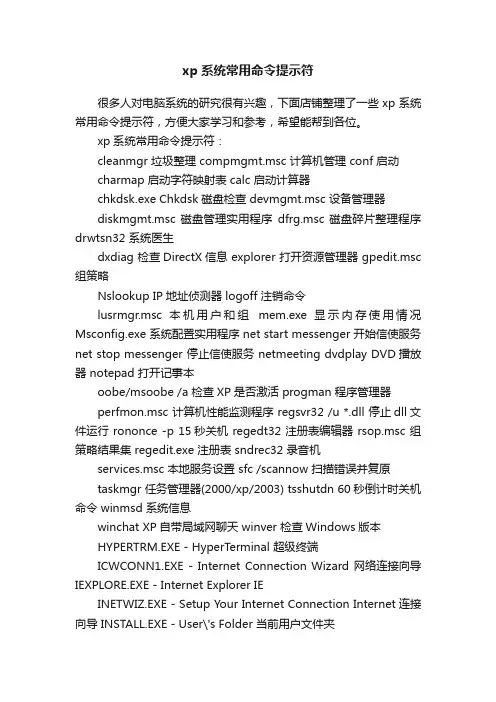 xp 系统常用命令提示符

很多人对电脑系统的研究很有兴趣，下面店铺整理了一些 xp 系统常用命令提示符，方便大家学习和参考，希望能帮到各位。

xp 系统常用命令提示符：

cleanmgr 垃圾整理 compmgmt.msc 计算机管理 conf 启动

charmap 启动字符映射表 calc 启动计算器

chkdsk.exe Chkdsk 磁盘检查 devmgmt.msc 设备管理器

diskmgmt.msc 磁盘管理实用程序 dfrg.msc 磁盘碎片整理程序 drwtsn32 系统医生

dxdiag 检查 DirectX 信息 explorer 打开资源管理器 gpedit.msc 组策略

Nslookup IP 地址侦测器 logoff 注销命令

lusrmgr.msc 本机用户和组 mem.exe 显示内存使用情况 Msconfig.exe 系统配置实用程序 net start messenger 开始信使服务 net stop messenger 停止信使服务 netmeeting dvdplay DVD 播放器 notepad 打开记事本

oobe/msoobe /a 检查 XP 是否激活 progman 程序管理器

perfmon.msc 计算机性能监测程序 regsvr32 /u *.dll 停止 dll 文件运行 rononce -p 15 秒关机 regedt32 注册表编辑器 rsop.msc 组策略结果集 regedit.exe 注册表 sndrec32 录音机

services.msc 本地服务设置 sfc /scannow 扫描错误并复原

taskmgr 任务管理器(2000/xp/2003) tsshutdn 60 秒倒计时关机命令 winmsd 系统信息

winchat XP 自带局域网聊天 winver 检查 Windows 版本

HYPERTRM.EXE - HyperTerminal 超级终端

ICWCONN1.EXE - Internet Connection Wizard 网络连接向导 IEXPLORE.EXE - Internet Explorer IE

INETWIZ.EXE - Setup Your Internet Connection Internet 连接向导 INSTALL.EXE - User\'s Folder 当前用户文件夹